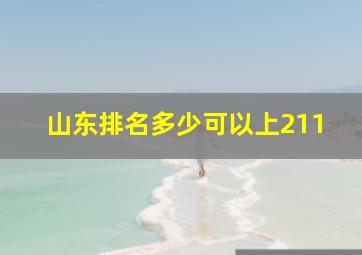 山东排名多少可以上211